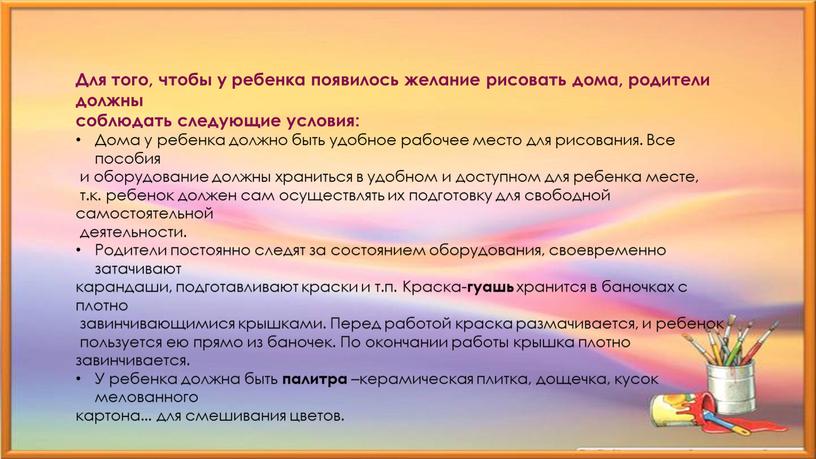 Для того, чтобы у ребенка появилось желание рисовать дома, родители должны соблюдать следующие условия:

• Дома у ребенка должно быть удобное рабочее место для рисования. Все пособия и оборудование должны храниться в удобном и доступном для ребенка месте, т.к. ребенок должен сам осуществлять их подготовку для свободной самостоятельной деятельности.

• Родители постоянно следят за состоянием оборудования, своевременно затачивают карандаши, подготавливают краски и т.п. Краска-гуашь хранится в баночках с плотно завинчивающимися крышками. Перед работой краска размачивается, и ребенок пользуется ею прямо из баночек. По окончании работы крышка плотно завинчивается.

• У ребенка должна быть палитра –керамическая плитка, дощечка, кусок мелованного картона... для смешивания цветов.